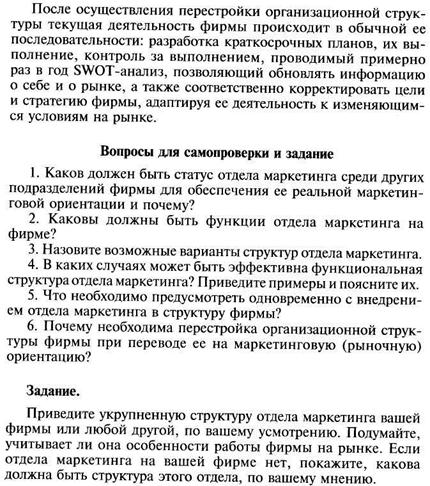 После осуществления перестройки организационной структуры текущая деятельность фирмы происходит в обычной ее последовательности: разработка краткосрочных планов, их выполнение, контроль за выполнением, проводимый примерно раз в год SWOT-анализ, позволяющий обновлять информацию о себе и о рынке, а также соответственно корректировать цели и стратегию фирмы, адаптируя ее деятельность к изменяющимся условиям на рынке.

Вопросы для самопроверки и задание

1. Каков должен быть статус отдела маркетинга среди других подразделений фирмы для обеспечения ее реальной маркетинговой ориентации и почему?

2. Каковы должны быть функции отдела маркетинга на фирме?

3. Назовите возможные варианты структур отдела маркетинга.

4. В каких случаях может быть эффективна функциональная структура отдела маркетинга? Приведите примеры и поясните их.

5. Что необходимо предусмотреть одновременно с внедрением отдела маркетинга в структуру фирмы?

6. Почему необходима перестройка организационной структуры фирмы при переводе ее на маркетинговую (рыночную) ориентацию?

Задание.

Приведите укрупненную структуру отдела маркетинга вашей фирмы или любой другой, по вашему усмотрению. Подумайте, учитывает ли она особенности работы фирмы на рынке. Если отдела маркетинга на вашей фирме нет, покажите, какова должна быть структура этого отдела, по вашему мнению.